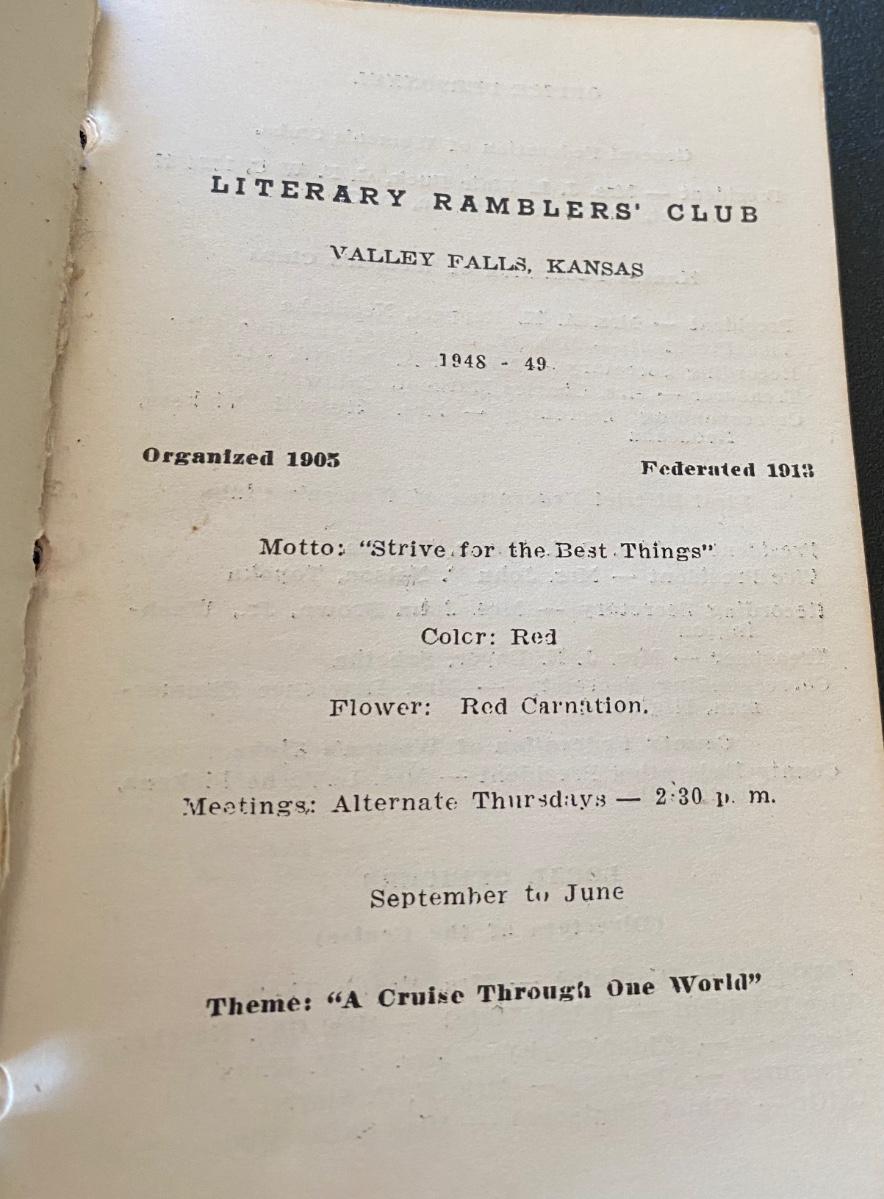 LITERARY RAMBLERS' CLUB

VALLEY FALLS, KANSAS

1948 - 49

Organized 1905

Federated 1913

Motto: "Strive for the Best Things"

Color: Red

Flower: Red Carnation.

Meetings: Alternate Thursdays — 2:30 p. m.

September to June

Theme: "A Cruise Through One World"